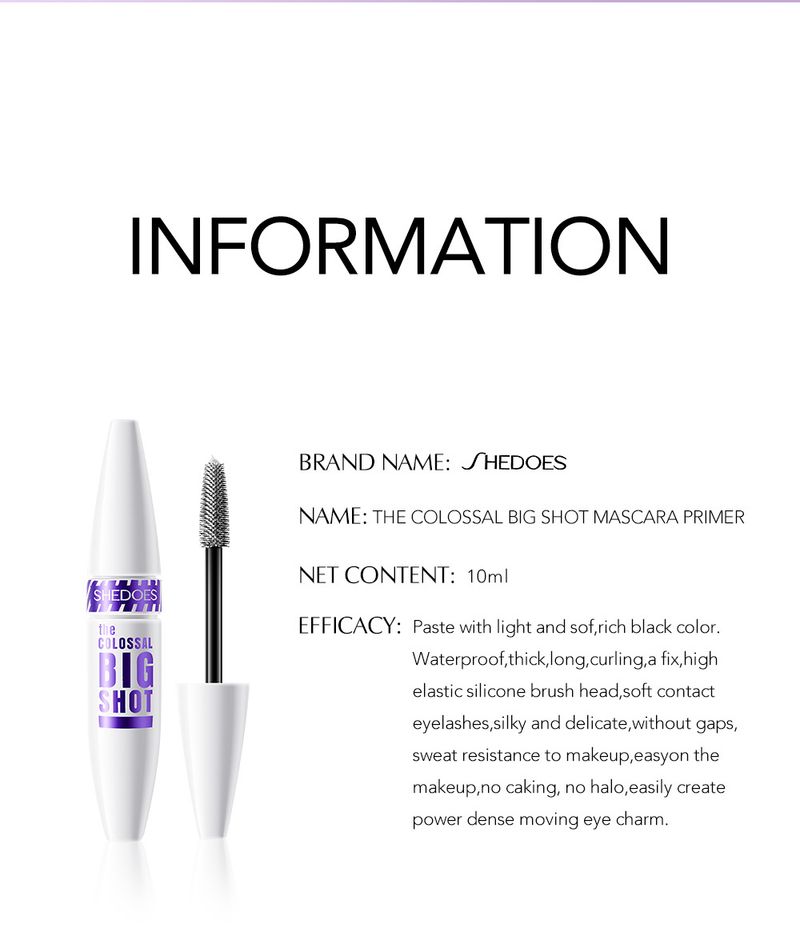 INFORMATION

SHEDOES
the COLOSSAL
BIG
SHOT

BRAND NAME: SHEDOES

NAME: THE COLOSSAL BIG SHOT MASCARA PRIMER

NET CONTENT: 10ml

EFFICACY: Paste with light and sof,rich black color. Waterproof,thick,long,curling,a fix,high elastic silicone brush head,soft contact eyelashes,silky and delicate,without gaps, sweat resistance to makeup,easyon the makeup,no caking, no halo,easily create power dense moving eye charm.